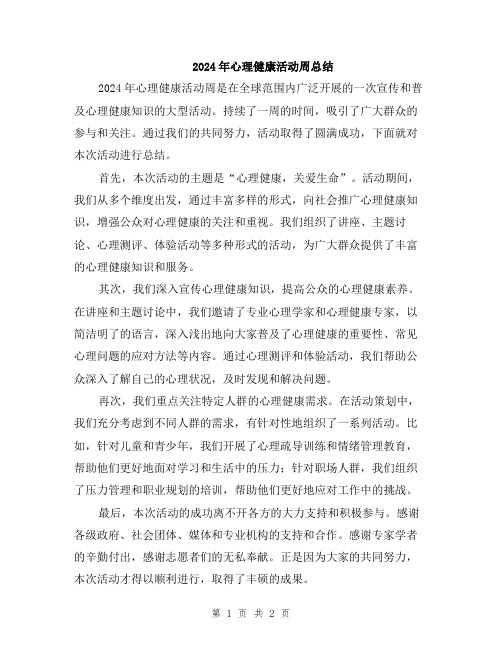 2024年心理健康活动周总结

2024年心理健康活动周是在全球范围内广泛开展的一次宣传和普及心理健康知识的大型活动。持续了一周的时间，吸引了广大群众的参与和关注。通过我们的共同努力，活动取得了圆满成功，下面就对本次活动进行总结。

首先，本次活动的主题是“心理健康，关爱生命”。活动期间，我们从多个维度出发，通过丰富多样的形式，向社会推广心理健康知识，增强公众对心理健康的关注和重视。我们组织了讲座、主题讨论、心理测评、体验活动等多种形式的活动，为广大群众提供了丰富的心理健康知识和服务。

其次，我们深入宣传心理健康知识，提高公众的心理健康素养。在讲座和主题讨论中，我们邀请了专业心理学家和心理健康专家，以简洁明了的语言，深入浅出地向大家普及了心理健康的重要性、常见心理问题的应对方法等内容。通过心理测评和体验活动，我们帮助公众深入了解自己的心理状况，及时发现和解决问题。

再次，我们重点关注特定人群的心理健康需求。在活动策划中，我们充分考虑到不同人群的需求，有针对性地组织了一系列活动。比如，针对儿童和青少年，我们开展了心理疏导训练和情绪管理教育，帮助他们更好地面对学习和生活中的压力；针对职场人群，我们组织了压力管理和职业规划的培训，帮助他们更好地应对工作中的挑战。

最后，本次活动的成功离不开各方的大力支持和积极参与。感谢各级政府、社会团体、媒体和专业机构的支持和合作。感谢专家学者的辛勤付出，感谢志愿者们的无私奉献。正是因为大家的共同努力，本次活动才得以顺利进行，取得了丰硕的成果。

第 1 页 共 2 页